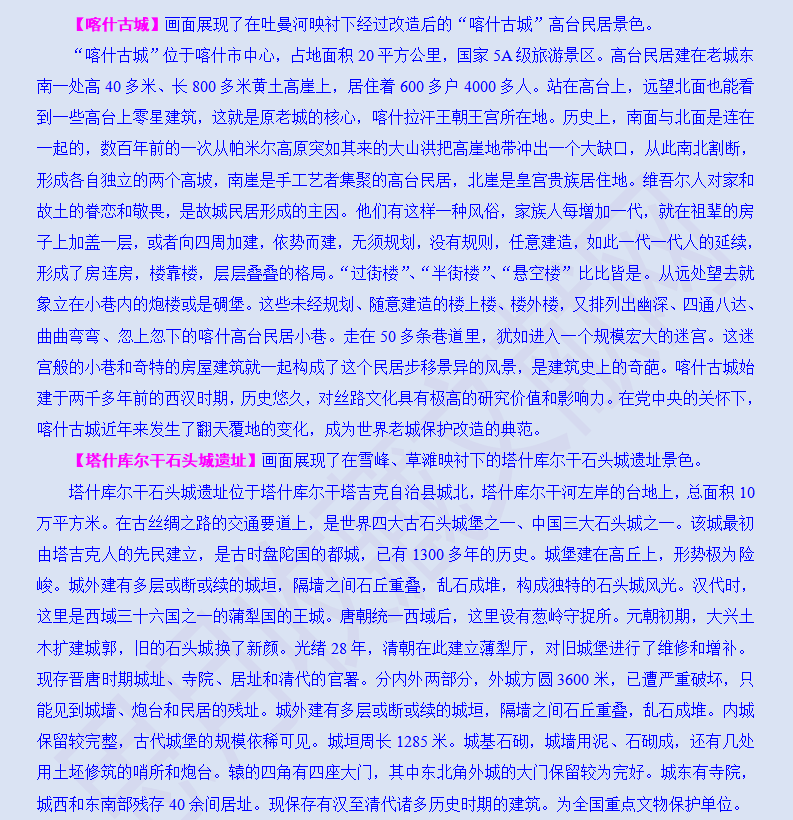 【喀什古城】画面展现了在吐曼河映衬下经过改造后的“喀什古城”高台民居景色。

“喀什古城”位于喀什市中心，占地面积 20 平方公里，国家 5A 级旅游景区。高台民居建在老城东南一处高 40 多米、长 800 多米黄土高崖上，居住着 600 多户 4000 多人。站在高台上，远望北面也能看到一些高台上零星建筑，这就是原老城的核心，喀什拉汗王朝王宫所在地。历史上，南面与北面是连在一起的，数百年前的一次从帕米尔高原突如其来的大山洪把高崖地带冲出一个大缺口，从此南北割断，形成各自独立的两个高坡，南崖是手工艺者集聚的高台民居，北崖是皇宫贵族居住地。维吾尔人对家和故土的眷恋和敬畏，是故城民居形成的主因。他们有这样一种风俗，家族人每增加一代，就在祖辈的房子上加盖一层，或者向四周加建，依势而建，无须规划，没有规则，任意建造，如此一代一代人的延续，形成了房连房，楼靠楼，层层叠叠的格局。“过街楼”、“半街楼”、“悬空楼”比比皆是。从远处望去就象立在小巷内的炮楼或是碉堡。这些未经规划、随意建造的楼上楼、楼外楼，又排列出幽深、四通八达、曲曲弯弯、忽上忽下的喀什高台民居小巷。走在 50 多条巷道里，犹如进入一个规模宏大的迷宫。这迷宫般的小巷和奇特的房屋建筑就一起构成了这个民居步移景异的风景，是建筑史上的奇葩。喀什古城始建于两千多年前的西汉时期，历史悠久，对丝路文化具有极高的研究价值和影响力。在党中央的关怀下，喀什古城近年来发生了翻天覆地的变化，成为世界老城保护改造的典范。

【塔什库尔干石头城遗址】画面展现了在雪峰、草滩映衬下的塔什库尔干石头城遗址景色。

塔什库尔干石头城遗址位于塔什库尔干塔吉克自治县城北，塔什库尔干河左岸的台地上，总面积 10 万平方米。在古丝绸之路的交通要道上，是世界四大古石头城堡之一、中国三大石头城之一。该城最初由塔吉克人的先民建立，是古时盘陀国的都城，已有 1300 多年的历史。城堡建在高丘上，形势极为险峻。城外建有多层或断或续的城垣，隔墙之间石丘重叠，乱石成堆，构成独特的石头城风光。汉代时，这里是西域三十六国之一的蒲犁国的王城。唐朝统一西域后，这里设有葱岭守捉所。元朝初期，大兴土木扩建城郭，旧的石头城换了新颜。光绪 28 年，清朝在此建立蒲犁厅，对旧城堡进行了维修和增补。现存晋唐时期城址、寺院、居址和清代的官署。分内外两部分，外城方圆 3600 米，已遭严重破坏，只能见到城墙、炮台和民居的残址。城外建有多层或断或续的城垣，隔墙之间石丘重叠，乱石成堆。内城保留较完整，古代城堡的规模依稀可见。城垣周长 1285 米。城基石砌，城墙用泥、石砌成，还有几处用土坯修筑的哨所和炮台。辕的四角有四座大门，其中东北角外城的大门保留较为完好。城东有寺院，城西和东南部残存 40 余间居址。现保存有汉至清代诸多历史时期的建筑。为全国重点文物保护单位。